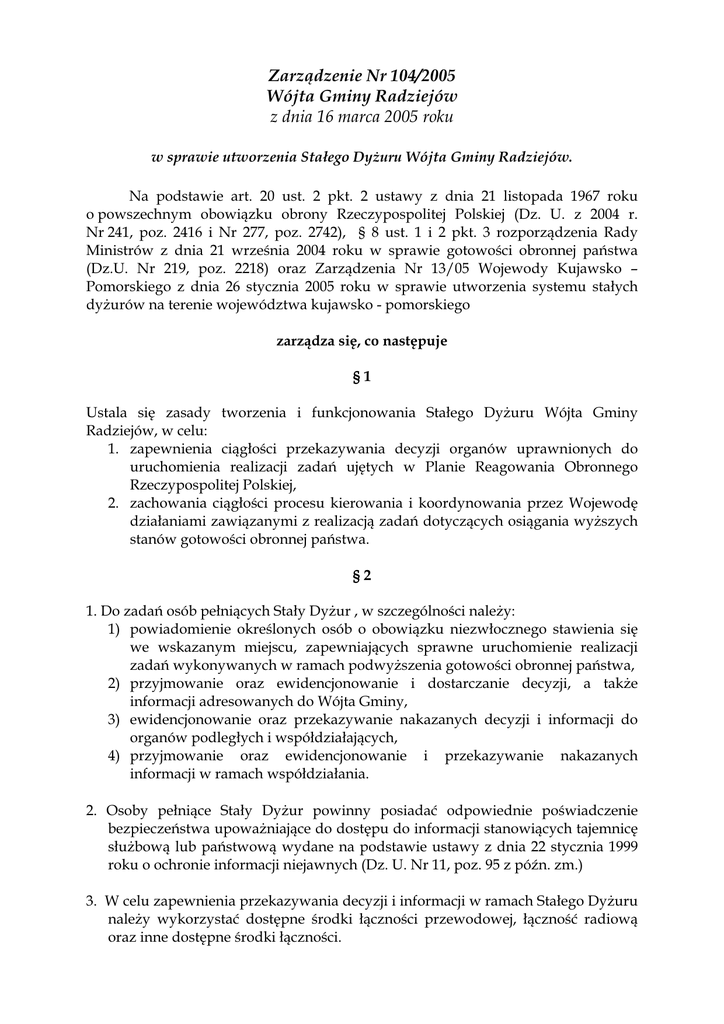 Zarządzenie Nr 104/2005
Wójta Gminy Radziejów
z dnia 16 marca 2005 roku

w sprawie utworzenia Stałego Dyżuru Wójta Gminy Radziejów.

Na podstawie art. 20 ust. 2 pkt. 2 ustawy z dnia 21 listopada 1967 roku o powszechnym obowiązku obrony Rzeczypospolitej Polskiej (Dz. U. z 2004 r. Nr 241, poz. 2416 i Nr 277, poz. 2742), § 8 ust. 1 i 2 pkt. 3 rozporządzenia Rady Ministrów z dnia 21 września 2004 roku w sprawie gotowości obronnej państwa (Dz.U. Nr 219, poz. 2218) oraz Zarządzenia Nr 13/05 Wojewody Kujawsko – Pomorskiego z dnia 26 stycznia 2005 roku w sprawie utworzenia systemu stałych dyżurów na terenie województwa kujawsko - pomorskiego

zarządza się, co następuje

§ 1

Ustala się zasady tworzenia i funkcjonowania Stałego Dyżuru Wójta Gminy Radziejów, w celu:
1. zapewnienia ciągłości przekazywania decyzji organów uprawnionych do uruchomienia realizacji zadań ujętych w Planie Reagowania Obronnego Rzeczypospolitej Polskiej,
2. zachowania ciągłości procesu kierowania i koordynowania przez Wojewodę działaniami zawiązanymi z realizacją zadań dotyczących osiągania wyższych stanów gotowości obronnej państwa.

§ 2

1. Do zadań osób pełniących Stały Dyżur , w szczególności należy:
1) powiadomienie określonych osób o obowiązku niezwłocznego stawienia się we wskazanym miejscu, zapewniających sprawne uruchomienie realizacji zadań wykonywanych w ramach podwyższenia gotowości obronnej państwa,
2) przyjmowanie oraz ewidencjonowanie i dostarczanie decyzji, a także informacji adresowanych do Wójta Gminy,
3) ewidencjonowanie oraz przekazywanie nakazanych decyzji i informacji do organów podległych i współdziałających,
4) przyjmowanie oraz ewidencjonowanie i przekazywanie nakazanych informacji w ramach współdziałania.

2. Osoby pełniące Stały Dyżur powinny posiadać odpowiednie poświadczenie bezpieczeństwa upoważniające do dostępu do informacji stanowiących tajemnicę służbową lub państwową wydane na podstawie ustawy z dnia 22 stycznia 1999 roku o ochronie informacji niejawnych (Dz. U. Nr 11, poz. 95 z późn. zm.)

3. W celu zapewnienia przekazywania decyzji i informacji w ramach Stałego Dyżuru należy wykorzystać dostępne środki łączności przewodowej, łączność radiową oraz inne dostępne środki łączności.